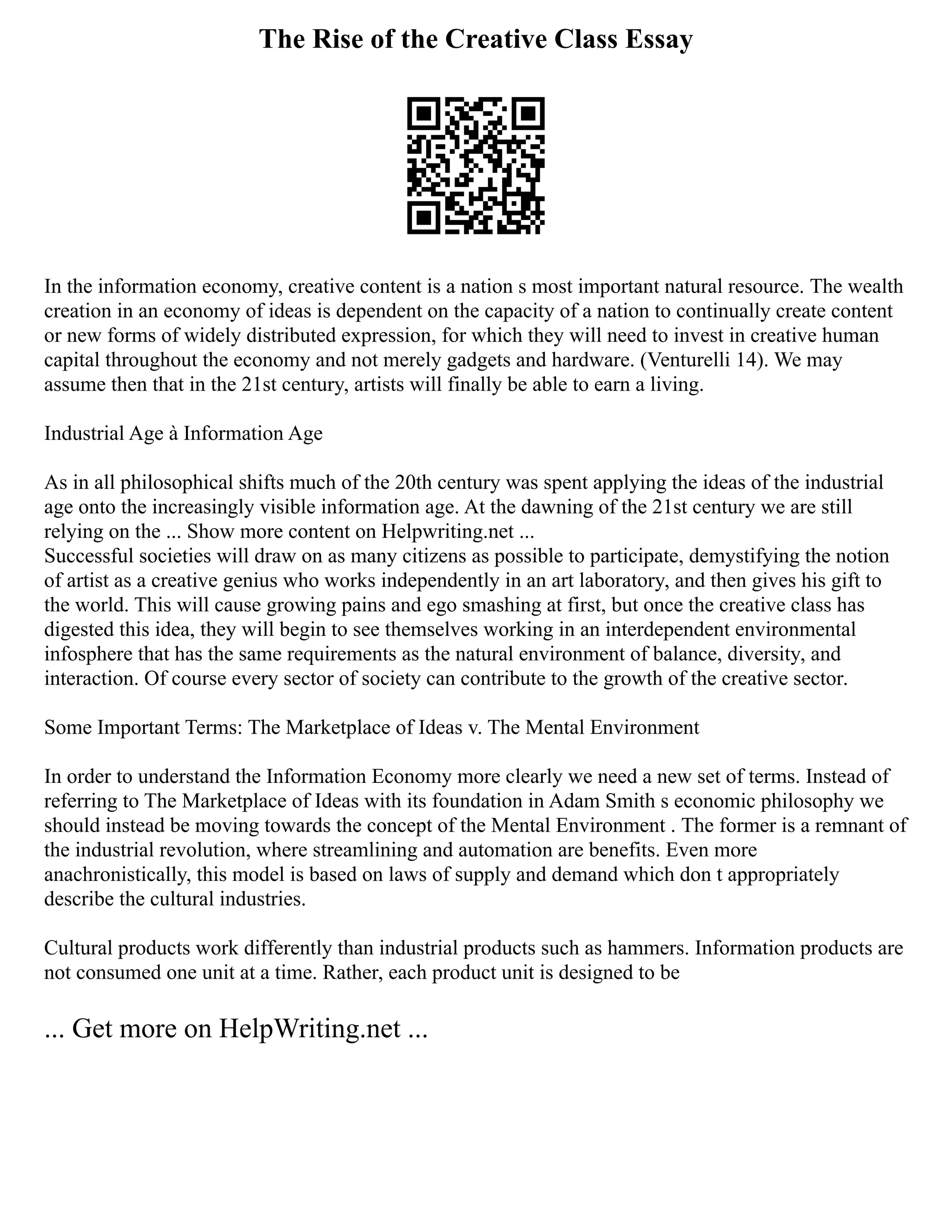 The Rise of the Creative Class Essay

In the information economy, creative content is a nation s most important natural resource. The wealth creation in an economy of ideas is dependent on the capacity of a nation to continually create content or new forms of widely distributed expression, for which they will need to invest in creative human capital throughout the economy and not merely gadgets and hardware. (Venturelli 14). We may assume then that in the 21st century, artists will finally be able to earn a living.

Industrial Age à Information Age

As in all philosophical shifts much of the 20th century was spent applying the ideas of the industrial age onto the increasingly visible information age. At the dawning of the 21st century we are still relying on the ... Show more content on Helpwriting.net ...
Successful societies will draw on as many citizens as possible to participate, demystifying the notion of artist as a creative genius who works independently in an art laboratory, and then gives his gift to the world. This will cause growing pains and ego smashing at first, but once the creative class has digested this idea, they will begin to see themselves working in an interdependent environmental infosphere that has the same requirements as the natural environment of balance, diversity, and interaction. Of course every sector of society can contribute to the growth of the creative sector.

Some Important Terms: The Marketplace of Ideas v. The Mental Environment

In order to understand the Information Economy more clearly we need a new set of terms. Instead of referring to The Marketplace of Ideas with its foundation in Adam Smith s economic philosophy we should instead be moving towards the concept of the Mental Environment . The former is a remnant of the industrial revolution, where streamlining and automation are benefits. Even more anachronistically, this model is based on laws of supply and demand which don t appropriately describe the cultural industries.

Cultural products work differently than industrial products such as hammers. Information products are not consumed one unit at a time. Rather, each product unit is designed to be

... Get more on HelpWriting.net ...